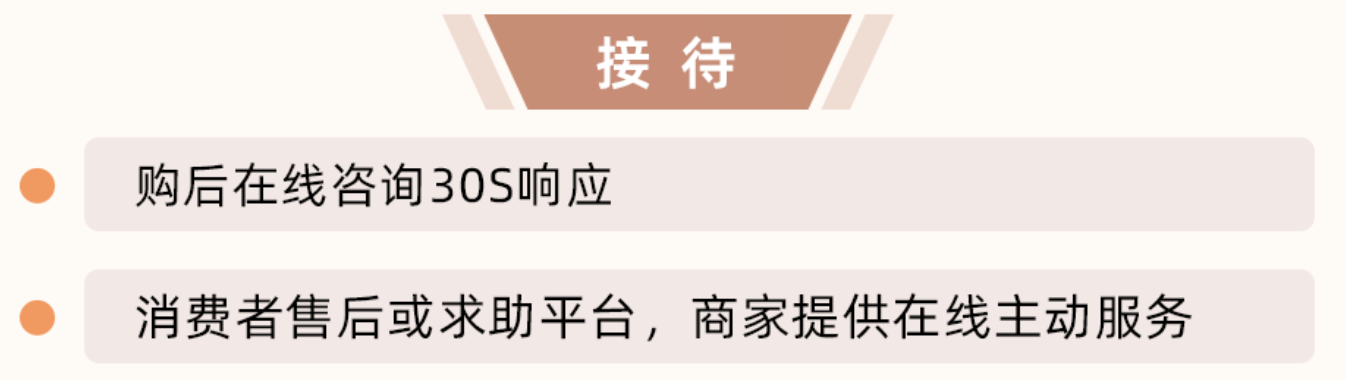 接 待

购后在线咨询30S响应

消费者售后或求助平台，商家提供在线主动服务